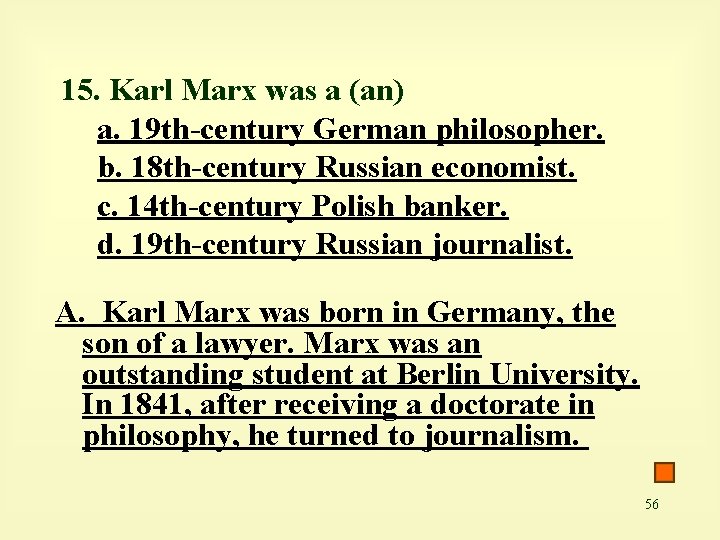 15. Karl Marx was a (an)

a. 19th-century German philosopher.

b. 18th-century Russian economist.

c. 14th-century Polish banker.

d. 19th-century Russian journalist.

A. Karl Marx was born in Germany, the son of a lawyer. Marx was an outstanding student at Berlin University. In 1841, after receiving a doctorate in philosophy, he turned to journalism.

56